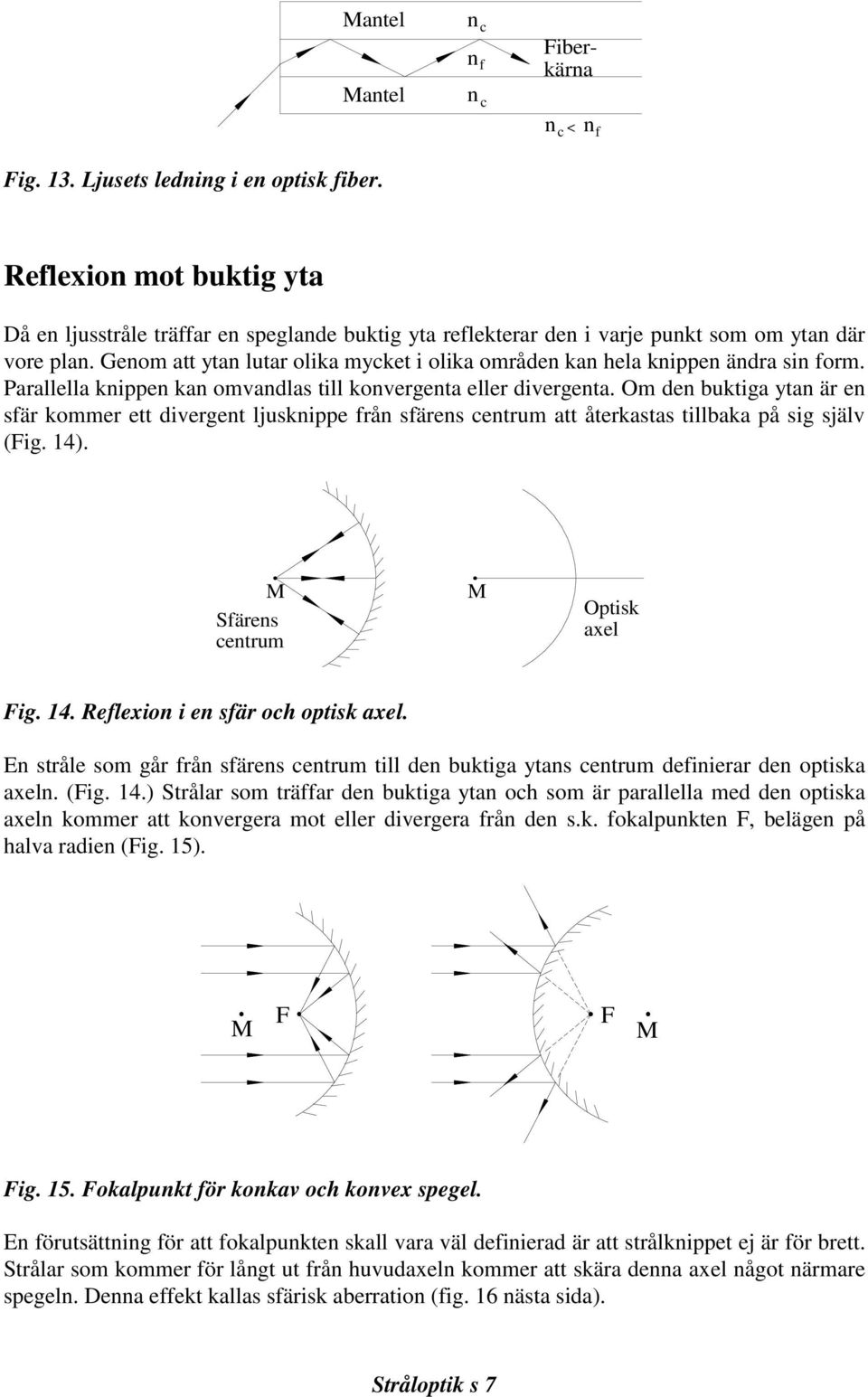 Mantel $n_c$

$n_f$

Fiberkärna

Mantel $n_c$

$n_c < n_f$

Fig. 13. Ljusets ledning i en optisk fiber.

Reflexion mot buktig yta

Då en ljusstråle träffar en speglande buktig yta reflekterar den i varje punkt som om ytan där vore plan. Genom att ytan lutar olika mycket i olika områden kan hela knippen ändra sin form. Parallella knippen kan omvandlas till konvergenta eller divergenta. Om den buktiga ytan är en sfär kommer ett divergent ljusknippe från sfärens centrum att återkastas tillbaka på sig själv (Fig. 14).

M

Sfärens centrum

M

Optisk axel

Fig. 14. Reflexion i en sfär och optisk axel.

En stråle som går från sfärens centrum till den buktiga ytans centrum definierar den optiska axeln. (Fig. 14.) Strålar som träffar den buktiga ytan och som är parallella med den optiska axeln kommer att konvergera mot eller divergera från den s.k. fokalpunkten F, belägen på halva radien (Fig. 15).

M F

F M

Fig. 15. Fokalpunkt för konkav och konvex spegel.

En förutsättning för att fokalpunkten skall vara väl definierad är att strålknippet ej är för brett. Strålar som kommer för långt ut från huvudaxeln kommer att skära denna axel något närmare spegeln. Denna effekt kallas sfärisk aberration (fig. 16 nästa sida).

Stråloptik s 7